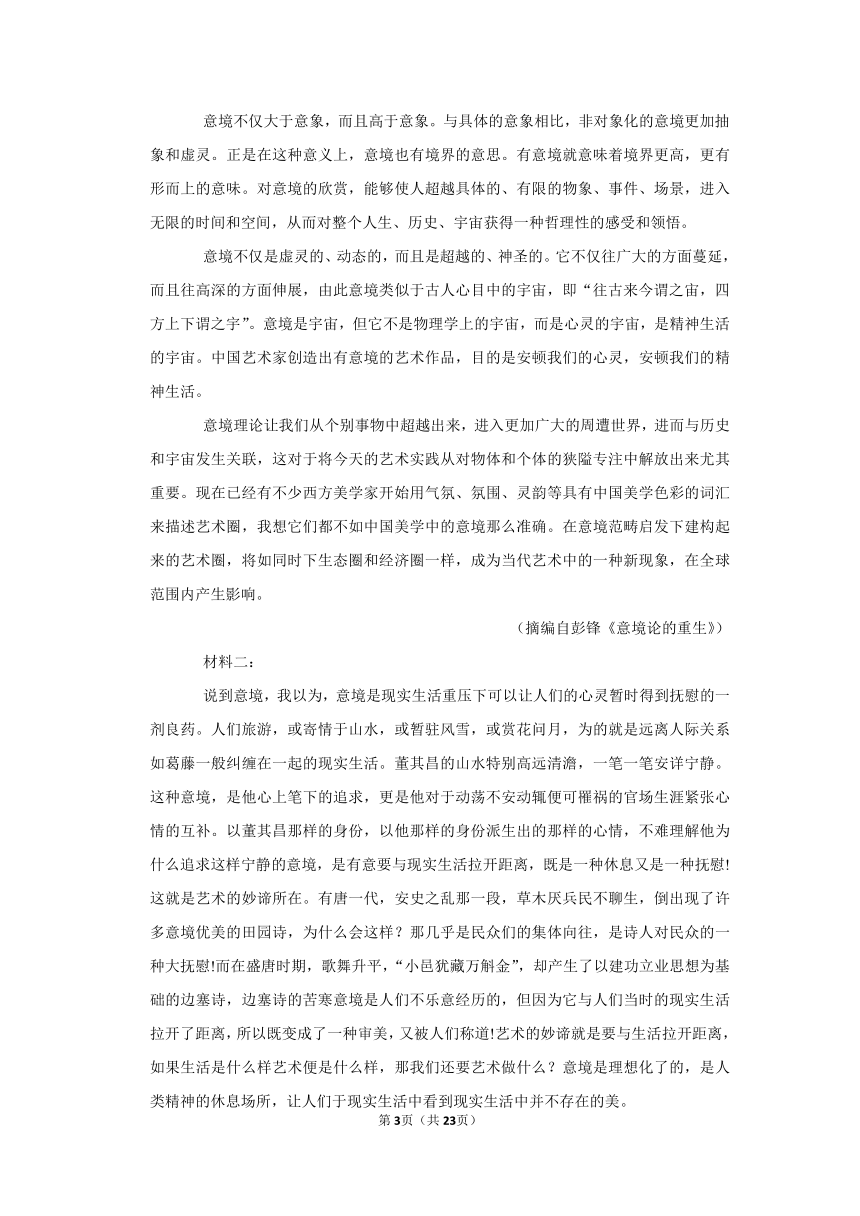 意境不仅大于意象，而且高于意象。与具体的意象相比，非对象化的意境更加抽象和虚灵。正是在这种意义上，意境也有境界的意思。有意境就意味着境界更高，更有形而上的意味。对意境的欣赏，能够使人超越具体的、有限的物象、事件、场景，进入无限的时间和空间，从而对整个人生、历史、宇宙获得一种哲理性的感受和领悟。

意境不仅是虚灵的、动态的，而且是超越的、神圣的。它不仅往广大的方面蔓延，而且往高深的方面伸展，由此意境类似于古人心目中的宇宙，即“往古来今谓之宙，四方上下谓之宇”。意境是宇宙，但它不是物理学上的宇宙，而是心灵的宇宙，是精神生活的宇宙。中国艺术家创造出有意境的艺术作品，目的是安顿我们的心灵，安顿我们的精神生活。

意境理论让我们从个别事物中超越出来，进入更加广大的周遭世界，进而与历史和宇宙发生关联，这对于将今天的艺术实践从对物体和个体的狭隘专注中解放出来尤其重要。现在已经有不少西方美学家开始用气氛、氛围、灵韵等具有中国美学色彩的词汇来描述艺术圈，我想它们都不如中国美学中的意境那么准确。在意境范畴启发下建构起来的艺术圈，将如同时下生态圈和经济圈一样，成为当代艺术中的一种新现象，在全球范围内产生影响。

（摘编自彭锋《意境论的重生》）

材料二：

说到意境，我以为，意境是现实生活重压下可以让人们的心灵暂时得到抚慰的一剂良药。人们旅游，或寄情于山水，或暂驻风雪，或赏花问月，为的就是远离人际关系如葛藤一般纠缠在一起的现实生活。董其昌的山水特别高远清澹，一笔一笔安详宁静。这种意境，是他心上笔下的追求，更是他对于动荡不安动辄便可罹祸的官场生涯紧张心情的互补。以董其昌那样的身份，以他那样的身份派生出的那样的心情，不难理解他为什么追求这样宁静的意境，是有意要与现实生活拉开距离，既是一种休息又是一种抚慰!这就是艺术的妙谛所在。有唐一代，安史之乱那一段，草木厌兵民不聊生，倒出现了许多意境优美的田园诗，为什么会这样？那几乎是民众们的集体向往，是诗人对民众的一种大抚慰!而在盛唐时期，歌舞升平，“小邑犹藏万斛金”，却产生了以建功立业思想为基础的边塞诗，边塞诗的苦寒意境是人们不乐意经历的，但因为它与人们当时的现实生活拉开了距离，所以既变成了一种审美，又被人们称道!艺术的妙谛就是要与生活拉开距离，如果生活是什么样艺术便是什么样，那我们还要艺术做什么？意境是理想化了的，是人类精神的休息场所，让人们于现实生活中看到现实生活中并不存在的美。

第3页（共23页）